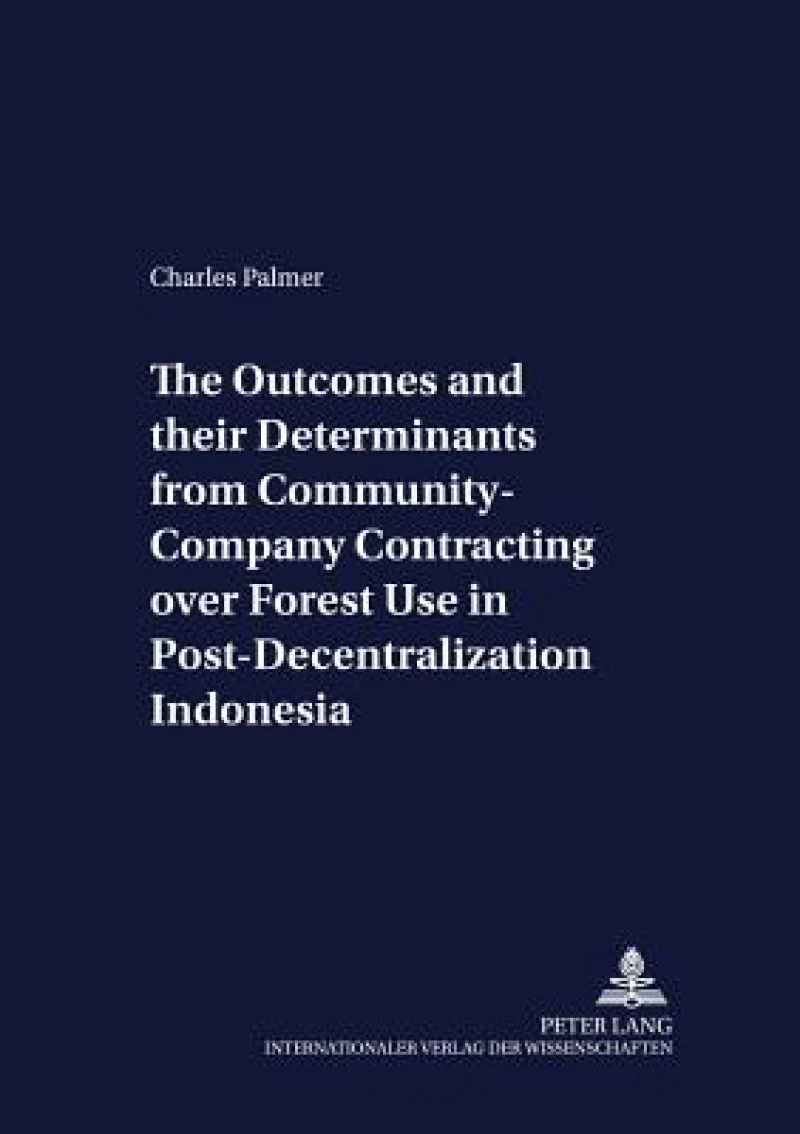 Charles Palmer

The Outcomes and their Determinants from Community-Company Contracting over Forest Use in Post-Decentralization Indonesia

PETER LANG
INTERNATIONALER VERLAG DER WISSENSCHAFTEN